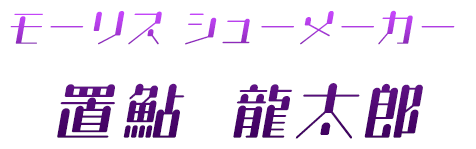 モーリス シューメーカー

置鮎 龍太郎